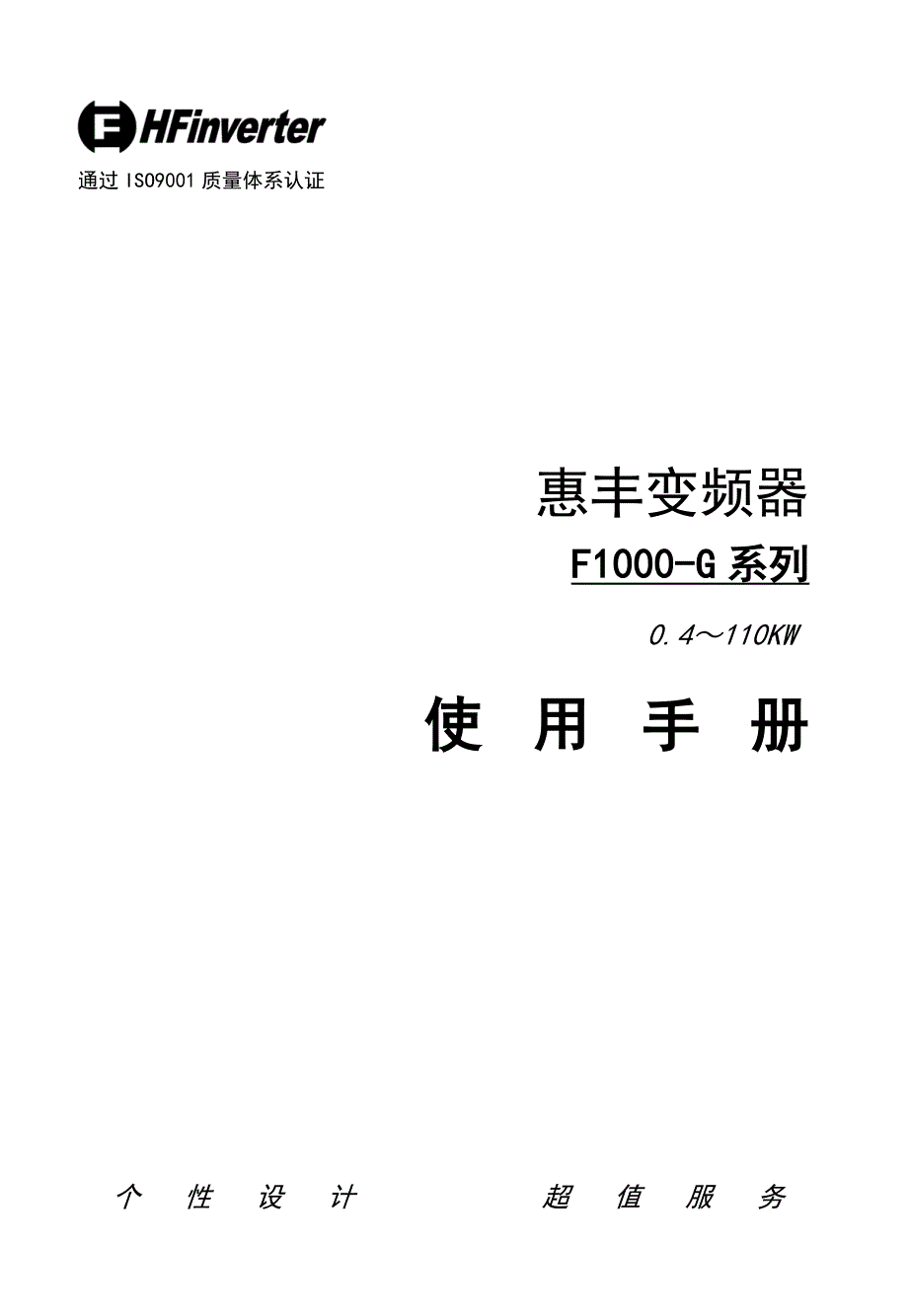 HFinverter

通过 ISO9001 质量体系认证

惠丰变频器

F1000-G 系列

0.4～110KW

使 用 手 册

个 性 设 计 超 值 服 务